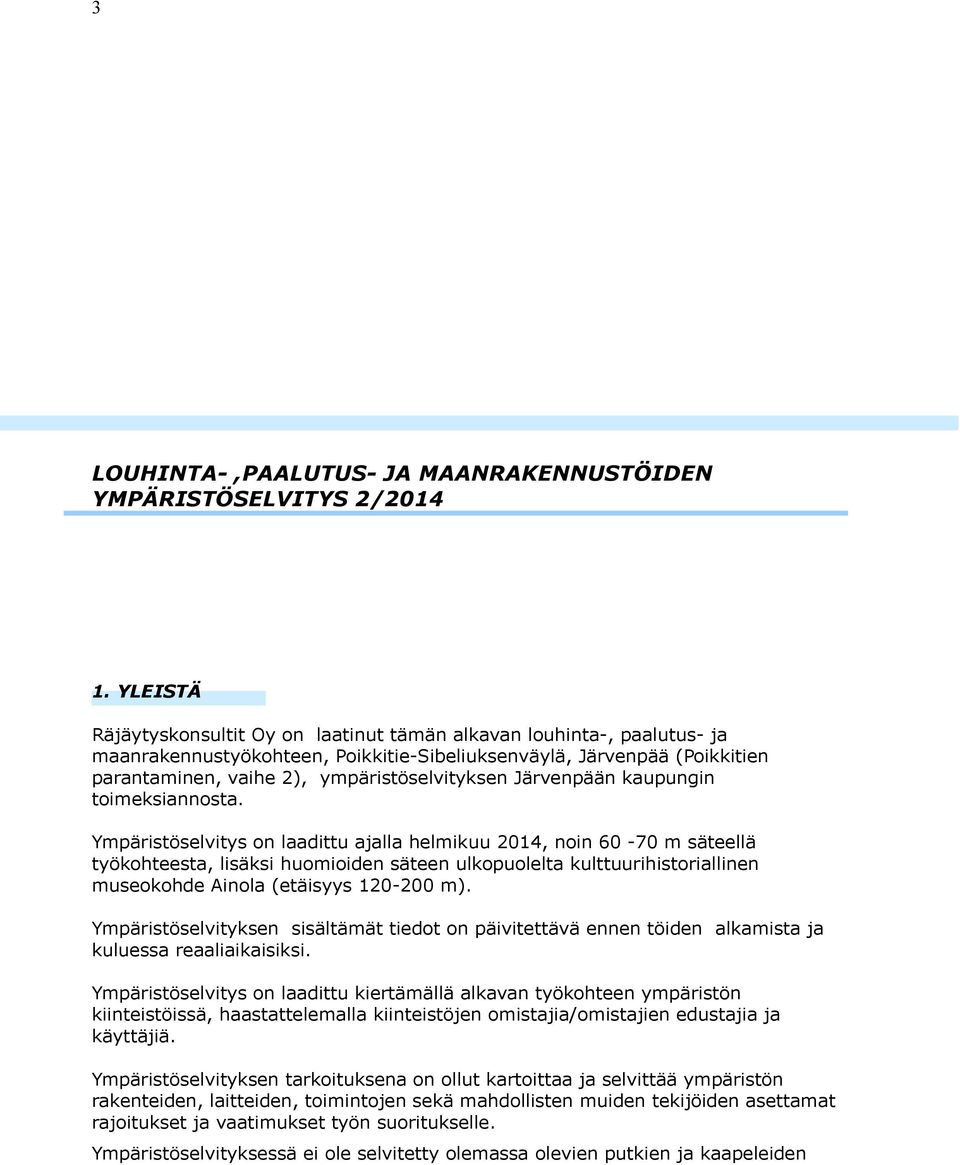 3

LOUHINTA- ,PAALUTUS- JA MAANRAKENNUSTÖIDEN YMPÄRISTÖSELVITYS 2/2014

1. YLEISTÄ

Räjäytyskonsultit Oy on laatinut tämän alkavan louhinta-, paalutus- ja maanrakennustyökohteen, Poikkitie-Sibeliuksenväylä, Järvenpää (Poikkitien parantaminen, vaihe 2), ympäristöselvityksen Järvenpään kaupungin toimeksiannosta.

Ympäristöselvitys on laadittu ajalla helmikuu 2014, noin 60 -70 m säteellä työkohteesta, lisäksi huomioiden säteen ulkopuolelta kulttuurihistoriallinen museokohde Ainola (etäisyys 120-200 m).

Ympäristöselvityksen sisältämät tiedot on päivitettävä ennen töiden alkamista ja kuluessa reaaliaikaisiksi.

Ympäristöselvitys on laadittu kiertämällä alkavan työkohteen ympäristön kiinteistöissä, haastattelemalla kiinteistöjen omistajia/omistajien edustajia ja käyttäjiä.

Ympäristöselvityksen tarkoituksena on ollut kartoittaa ja selvittää ympäristön rakenteiden, laitteiden, toimintojen sekä mahdollisten muiden tekijöiden asettamat rajoitukset ja vaatimukset työn suoritukselle.

Ympäristöselvityksessä ei ole selvitetty olemassa olevien putkien ja kaapeleiden